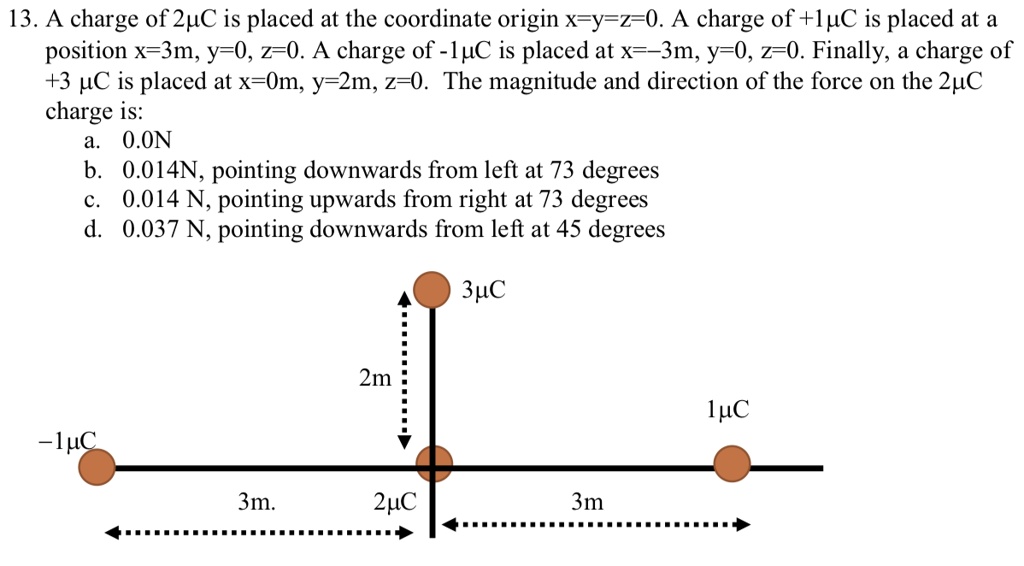 13. A charge of 2μC is placed at the coordinate origin x=y=z=0. A charge of +1μC is placed at a position x=3m, y=0, z=0. A charge of -1μC is placed at x=–3m, y=0, z=0. Finally, a charge of +3 μC is placed at x=0m, y=2m, z=0. The magnitude and direction of the force on the 2μC charge is:

a. 0.0N
b. 0.014N, pointing downwards from left at 73 degrees
c. 0.014 N, pointing upwards from right at 73 degrees
d. 0.037 N, pointing downwards from left at 45 degrees

3μC
2m
1μC
−1μC
3m.
2μC
3m